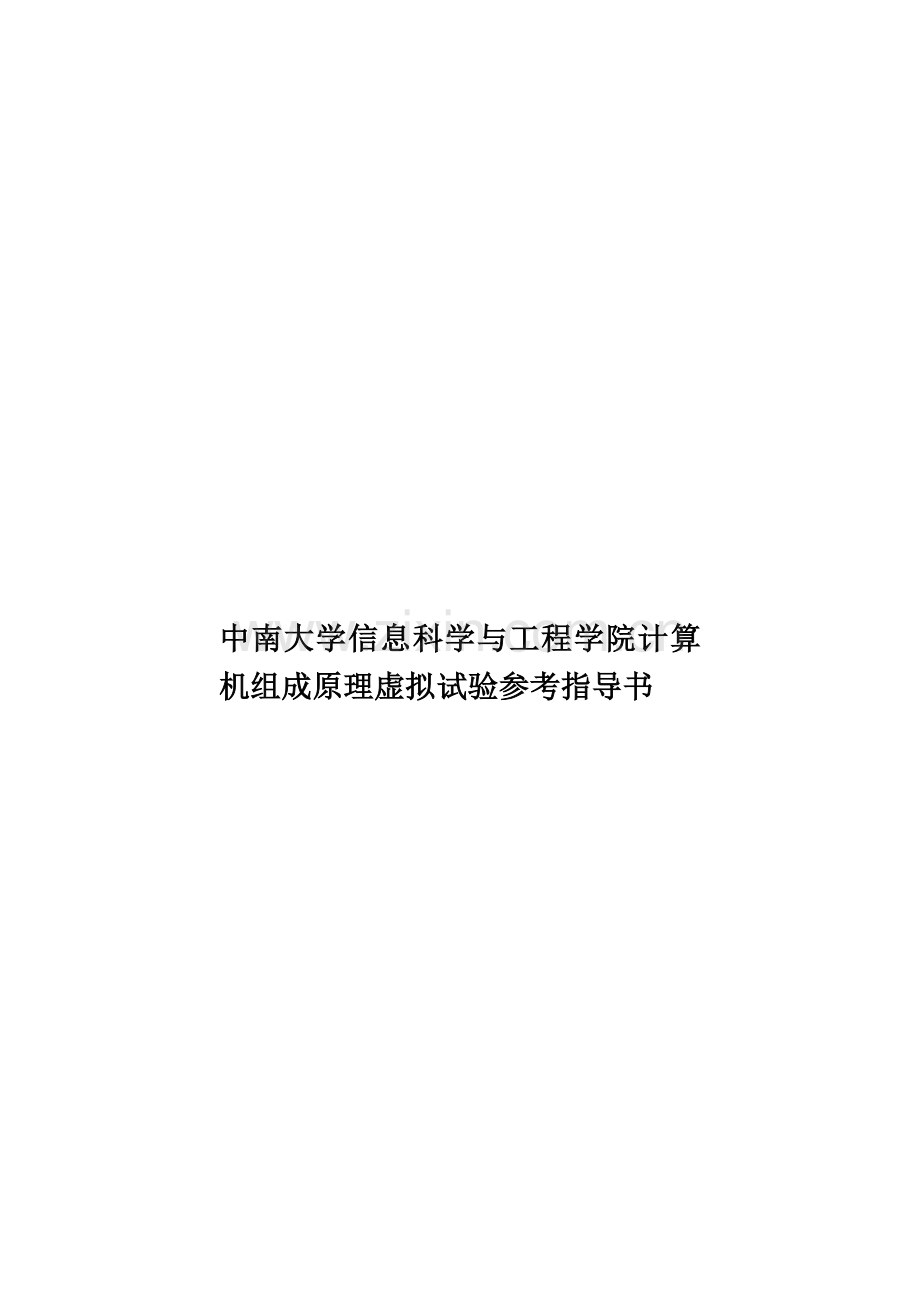 中南大学信息科学与工程学院计算机组成原理虚拟试验参考指导书